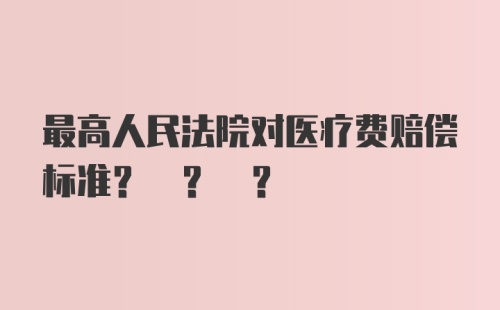 最高人民法院对医疗费赔偿标准？ ？ ？